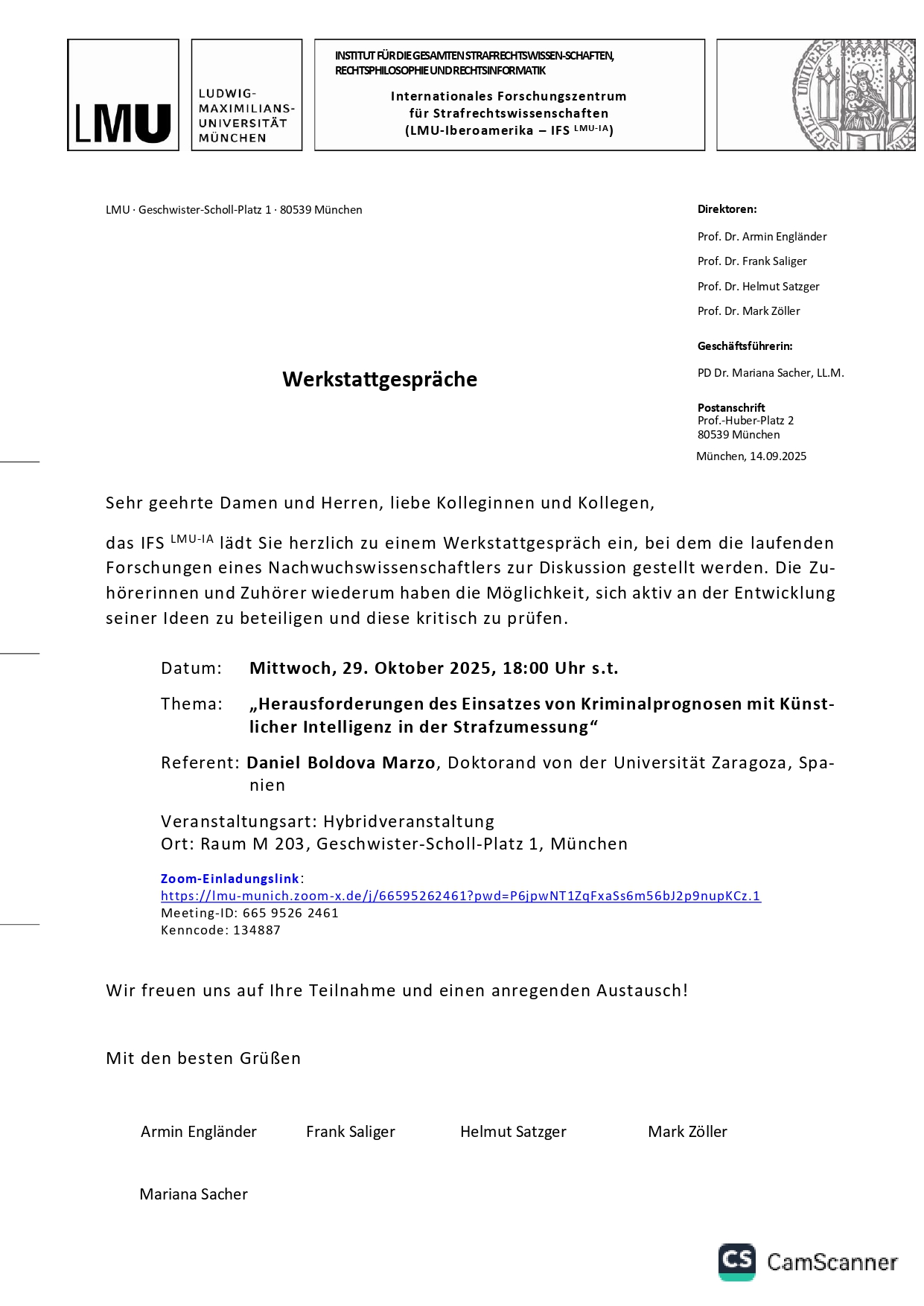 LMU

LUDWIG-MAXIMILIANS-UNIVERSITÄT MÜNCHEN

INSTITUT FÜR DIE GESAMTEN STRAFRECHTSWISSEN-SCHAFTEN, RECHTSPHILOSOPHIE UND RECHTSINFORMATIK

Internationales Forschungszentrum für Strafrechtswissenschaften (LMU-Iberoamerika – IFS $^{LMU-IA}$)

LMU · Geschwister-Scholl-Platz 1 · 80539 München

Direktoren:

Prof. Dr. Armin Engländer

Prof. Dr. Frank Saliger

Prof. Dr. Helmut Satzger

Prof. Dr. Mark Zöller

Geschäftsführerin:

PD Dr. Mariana Sacher, LL.M.

Postanschrift
Prof.-Huber-Platz 2
80539 München

München, 14.09.2025

Werkstattgespräche

Sehr geehrte Damen und Herren, liebe Kolleginnen und Kollegen,

das IFS $^{LMU-IA}$ lädt Sie herzlich zu einem Werkstattgespräch ein, bei dem die laufenden Forschungen eines Nachwuchswissenschaftlers zur Diskussion gestellt werden. Die Zuhörerinnen und Zuhörer wiederum haben die Möglichkeit, sich aktiv an der Entwicklung seiner Ideen zu beteiligen und diese kritisch zu prüfen.

Datum: Mittwoch, 29. Oktober 2025, 18:00 Uhr s.t.

Thema: „Herausforderungen des Einsatzes von Kriminalprognosen mit Künstlicher Intelligenz in der Strafzumessung“

Referent: Daniel Boldova Marzo, Doktorand von der Universität Zaragoza, Spanien

Veranstaltungsart: Hybridveranstaltung
Ort: Raum M 203, Geschwister-Scholl-Platz 1, München

Zoom-Einladungslink:
https://lmu-munich.zoom-x.de/j/66595262461?pwd=P6jpwNT1ZqFxaSs6m56bJ2p9nupKCz.1
Meeting-ID: 665 9526 2461
Kenncode: 134887

Wir freuen uns auf Ihre Teilnahme und einen anregenden Austausch!

Mit den besten Grüßen

Armin Engländer Frank Saliger Helmut Satzger Mark Zöller

Mariana Sacher

CS CamScanner